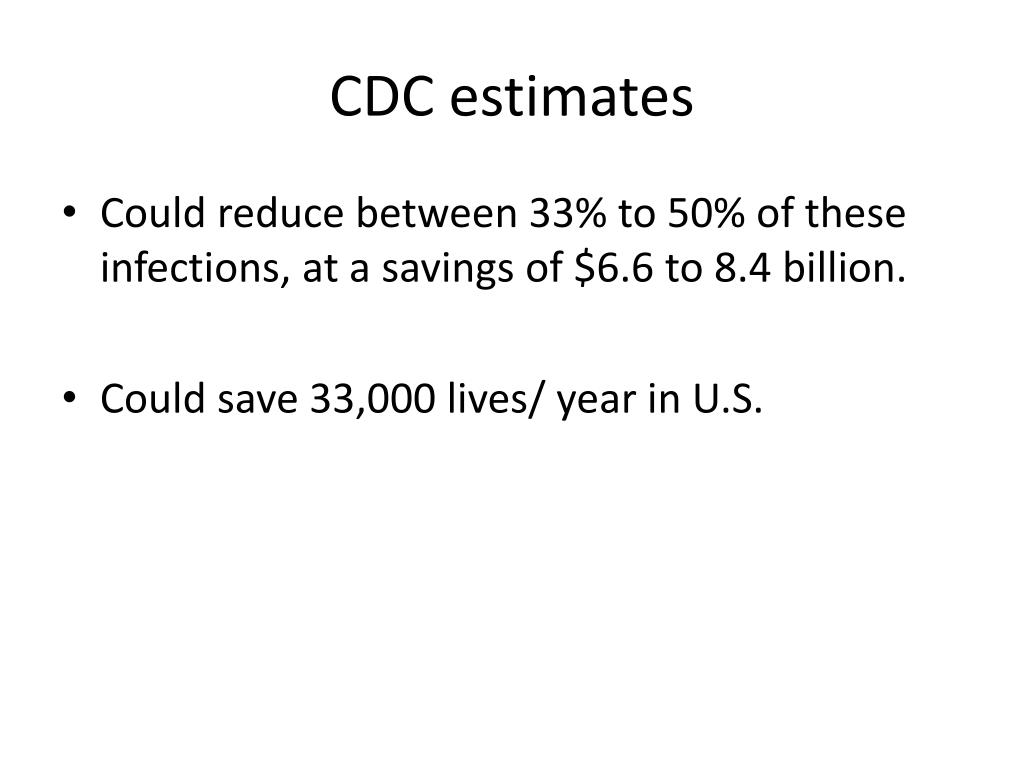 CDC estimates

• Could reduce between 33% to 50% of these infections, at a savings of \$6.6 to 8.4 billion.

• Could save 33,000 lives/ year in U.S.